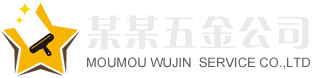 某某五金公司
MOUMOU WUJIN SERVICE CO.,LTD